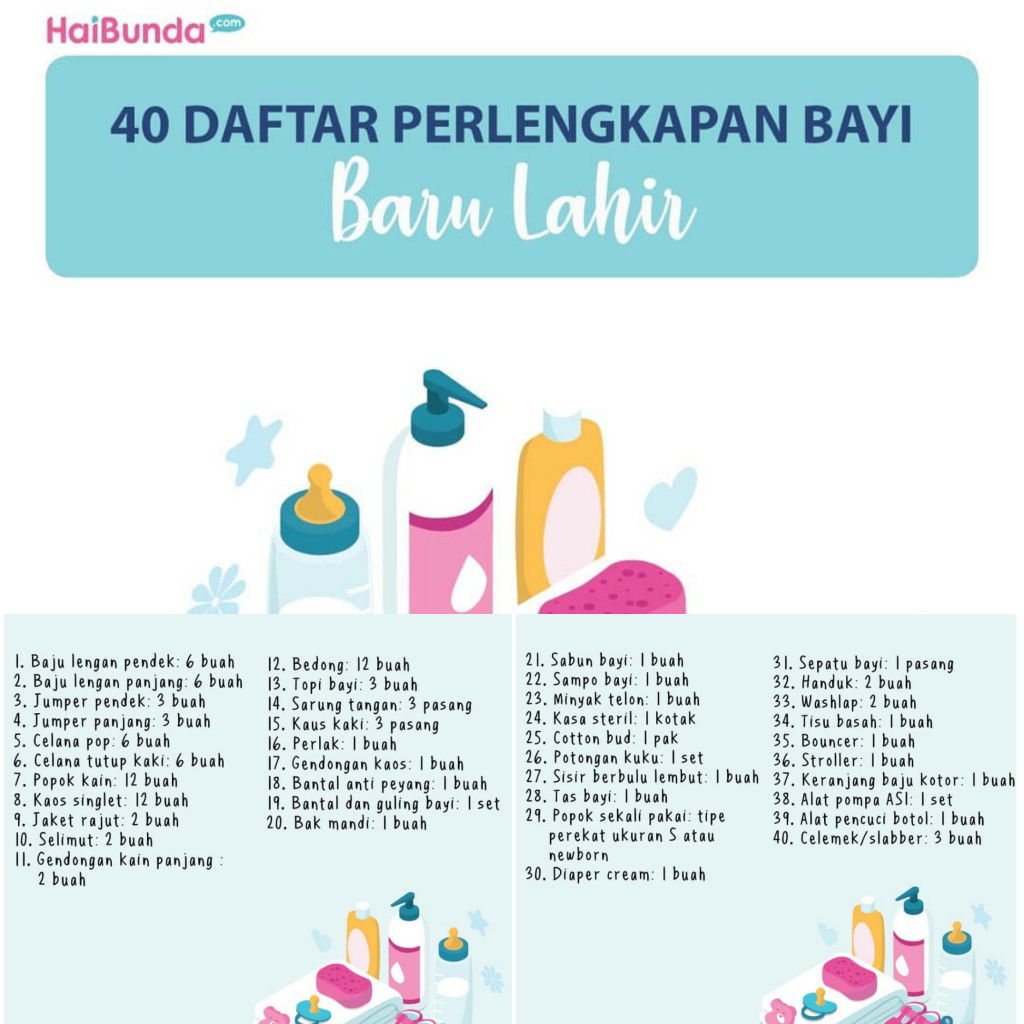 HaiBunda.com

40 DAFTAR PERLENGKAPAN BAYI
Baru Lahir

1. Baju lengan pendek: 6 buah
2. Baju lengan panjang: 6 buah
3. Jumper pendek: 3 buah
4. Jumper panjang: 3 buah
5. Celana pop: 6 buah
6. Celana tutup kaki: 6 buah
7. Popok kain: 12 buah
8. Kaos singlet: 12 buah
9. Jaket rajut: 2 buah
10. Selimut: 2 buah
11. Gendongan kain panjang : 2 buah

12. Bedong: 12 buah
13. Topi bayi: 3 buah
14. Sarung tangan: 3 pasang
15. Kaus Kaki: 3 pasang
16. Perlak: 1 buah
17. Gendongan kaos: 1 buah
18. Bantal anti peyang: 1 buah
19. Bantal dan guling bayi: 1 set
20. Bak mandi: 1 buah

21. Sabun bayi: 1 buah
22. Sampo bayi: 1 buah
23. Minyak telon: 1 buah
24. Kasa steril: 1 kotak
25. Cotton bud: 1 pak
26. Potongan kuku: 1 set
27. Sisir berbulu lembut: 1 buah
28. Tas bayi: 1 buah
29. Popok sekali pakai: tipe perekat ukuran S atau newborn
30. Diaper cream: 1 buah

31. Sepatu bayi: 1 pasang
32. Handuk: 2 buah
33. Washlap: 2 buah
34. Tisu basah: 1 buah
35. Bouncer: 1 buah
36. Stroller: 1 buah
37. Keranjang baju kotor: 1 buah
38. Alat pompa ASI: 1 set
39. Alat pencuci botol: 1 buah
40. Celemek/slabber: 3 buah